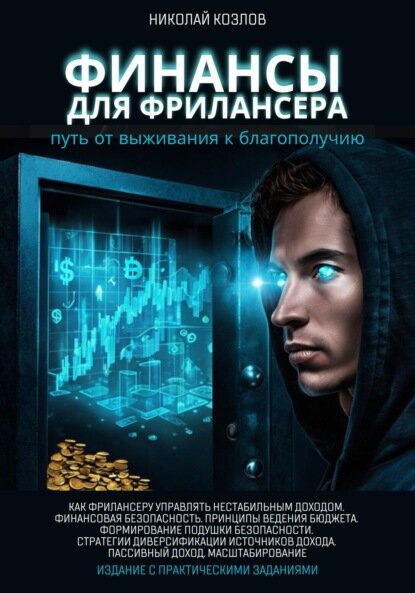 НИКОЛАЙ КОЗЛОВ

ФИНАНСЫ ДЛЯ ФРИЛАНСЕРА

путь от выживания к благополучию

КАК ФРИЛАНСЕРУ УПРАВЛЯТЬ НЕСТАБИЛЬНЫМ ДОХОДОМ. ФИНАНСОВАЯ БЕЗОПАСНОСТЬ. ПРИНЦИПЫ ВЕДЕНИЯ БЮДЖЕТА. ФОРМИРОВАНИЕ ПОДУШКИ БЕЗОПАСНОСТИ. СТРАТЕГИИ ДИВЕРСИФИКАЦИИ ИСТОЧНИКОВ ДОХОДА. ПАССИВНЫЙ ДОХОД. МАСШТАБИРОВАНИЕ

ИЗДАНИЕ С ПРАКТИЧЕСКИМИ ЗАДАНИЯМИ